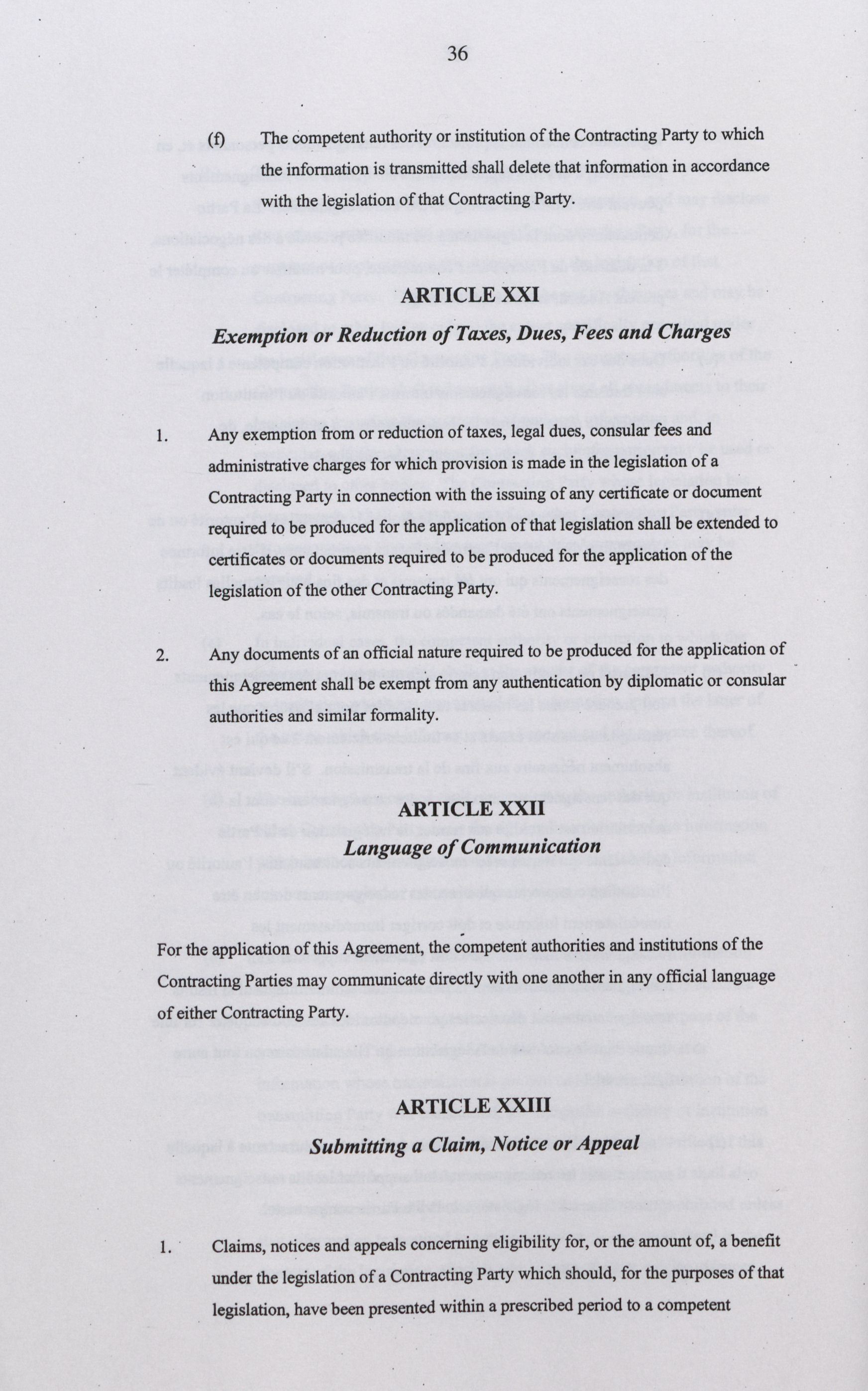 36

(f) The competent authority or institution of the Contracting Party to which the information is transmitted shall delete that information in accordance with the legislation of that Contracting Party.

ARTICLE XXI
Exemption or Reduction of Taxes, Dues, Fees and Charges

1. Any exemption from or reduction of taxes, legal dues, consular fees and administrative charges for which provision is made in the legislation of a Contracting Party in connection with the issuing of any certificate or document required to be produced for the application of that legislation shall be extended to certificates or documents required to be produced for the application of the legislation of the other Contracting Party.

2. Any documents of an official nature required to be produced for the application of this Agreement shall be exempt from any authentication by diplomatic or consular authorities and similar formality.

ARTICLE XXII
Language of Communication

For the application of this Agreement, the competent authorities and institutions of the Contracting Parties may communicate directly with one another in any official language of either Contracting Party.

ARTICLE XXIII
Submitting a Claim, Notice or Appeal

1. Claims, notices and appeals concerning eligibility for, or the amount of, a benefit under the legislation of a Contracting Party which should, for the purposes of that legislation, have been presented within a prescribed period to a competent